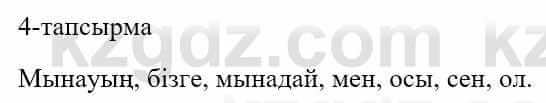 4-тапсырма

kzgdz.com kz

Мынауың, бізге, мынадай, мен, осы, сен, ол.